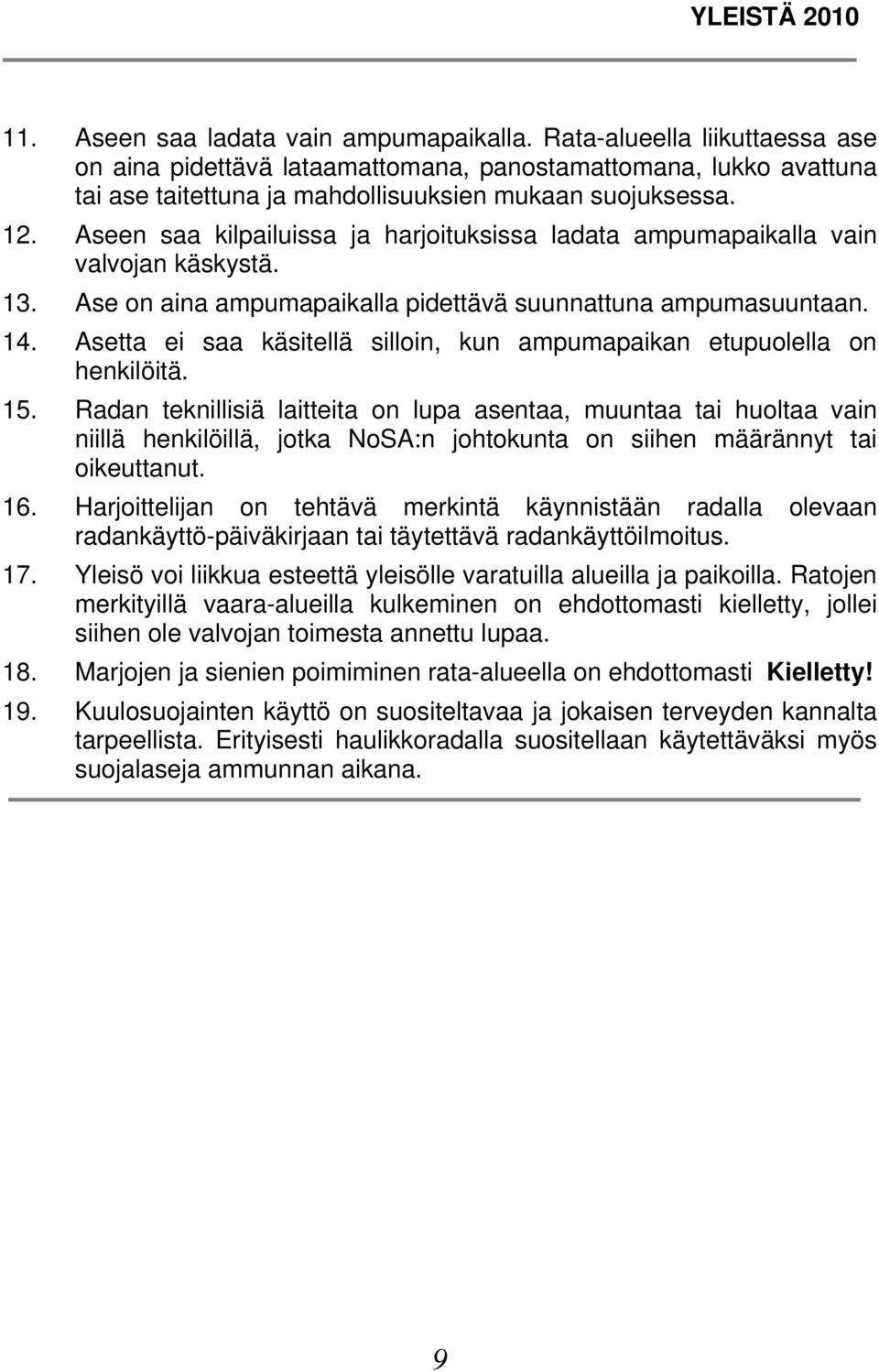 YLEISTÄ 2010

11. Aseen saa ladata vain ampumapaikalla. Rata-alueella liikuttaessa ase on aina pidettävä lataamattomana, panostamattomana, lukko avattuna tai ase taitettuna ja mahdollisuuksien mukaan suojuksessa.

12. Aseen saa kilpailuissa ja harjoituksissa ladata ampumapaikalla vain valvojan käskystä.

13. Ase on aina ampumapaikalla pidettävä suunnattuna ampumasuuntaan.

14. Asetta ei saa käsitellä silloin, kun ampumapaikan etupuolella on henkilöitä.

15. Radan teknillisiä laitteita on lupa asentaa, muuntaa tai huoltaa vain niillä henkilöillä, jotka NoSA:n johtokunta on siihen määrännyt tai oikeuttanut.

16. Harjoittelijan on tehtävä merkintä käynnistään radalla olevaan radankäyttö-päiväkirjaan tai täytettävä radankäyttöilmoitus.

17. Yleisö voi liikkua esteettä yleisölle varatuilla alueilla ja paikoilla. Ratojen merkityillä vaara-alueilla kulkeminen on ehdottomasti kielletty, jollei siihen ole valvojan toimesta annettu lupaa.

18. Marjojen ja sienien poimiminen rata-alueella on ehdottomasti Kielletty!

19. Kuulosuojainten käyttö on suositeltavaa ja jokaisen terveyden kannalta tarpeellista. Erityisesti haulikkoradalla suositellaan käytettäväksi myös suojalaseja ammunnan aikana.

9